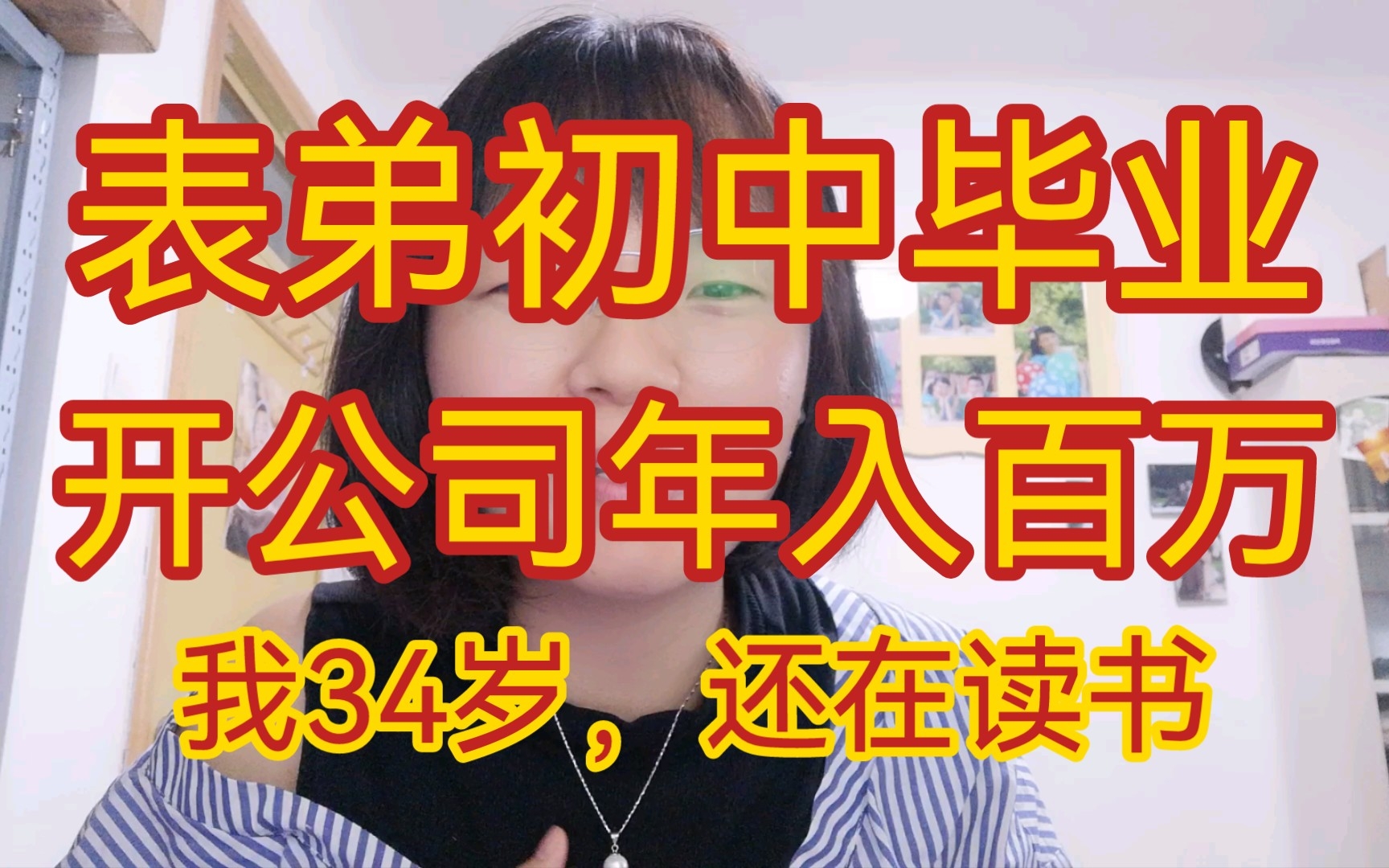 表弟初中毕业
开公司年入百万
我34岁，还在读书